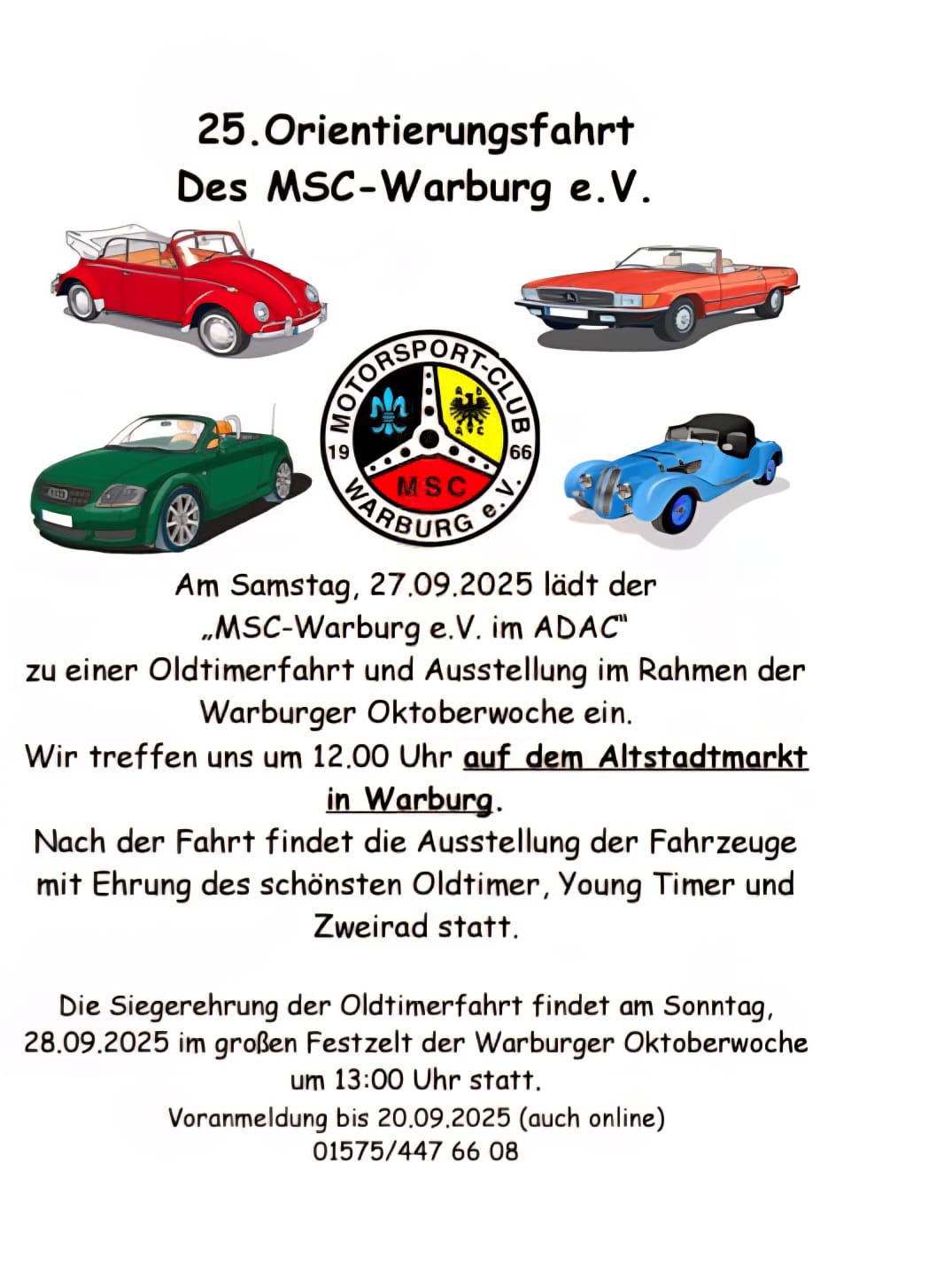 25.Orientierungsfahrt
Des MSC-Warburg e.V.

MOTORSPORT-CLUB
19 66
MSC
WARBURG e.V.

Am Samstag, 27.09.2025 lädt der „MSC-Warburg e.V. im ADAC“ zu einer Oldtimerfahrt und Ausstellung im Rahmen der Warburger Oktoberwoche ein. Wir treffen uns um 12.00 Uhr auf dem Altstadtmarkt in Warburg. Nach der Fahrt findet die Ausstellung der Fahrzeuge mit Ehrung des schönsten Oldtimer, Young Timer und Zweirad statt.

Die Siegerehrung der Oldtimerfahrt findet am Sonntag, 28.09.2025 im großen Festzelt der Warburger Oktoberwoche um 13:00 Uhr statt.
Voranmeldung bis 20.09.2025 (auch online)
01575/447 66 08